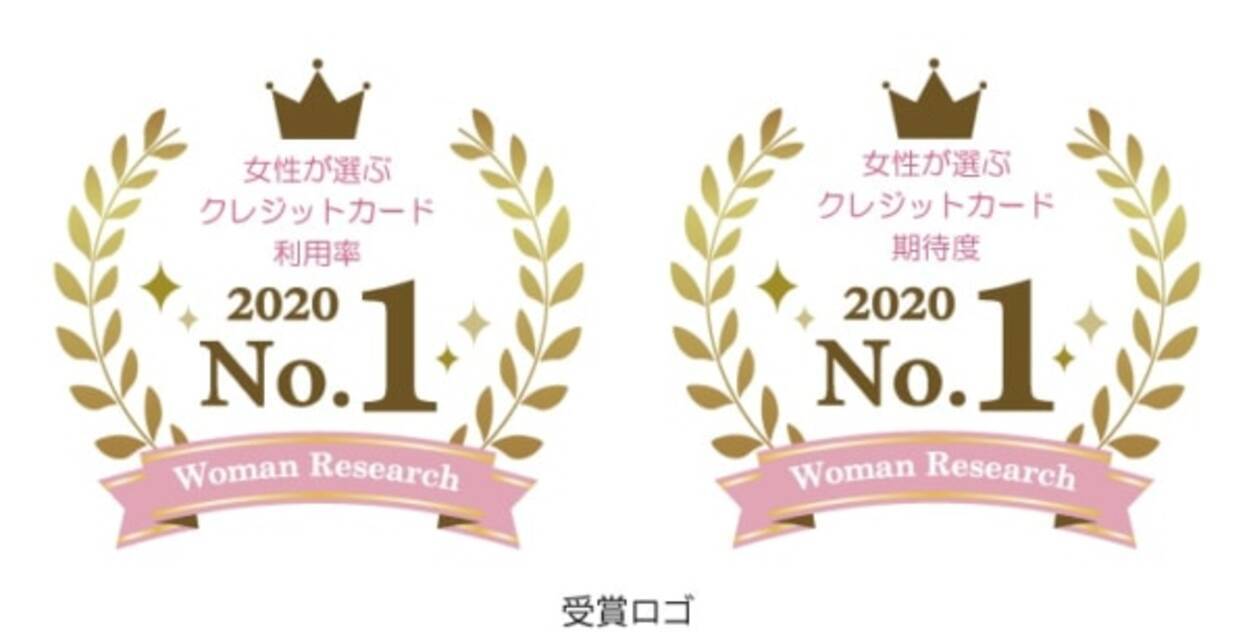 女性が選ぶ
クレジットカード
利用率
2020
No.1
Woman Research

女性が選ぶ
クレジットカード
期待度
2020
No.1
Woman Research

受賞ロゴ